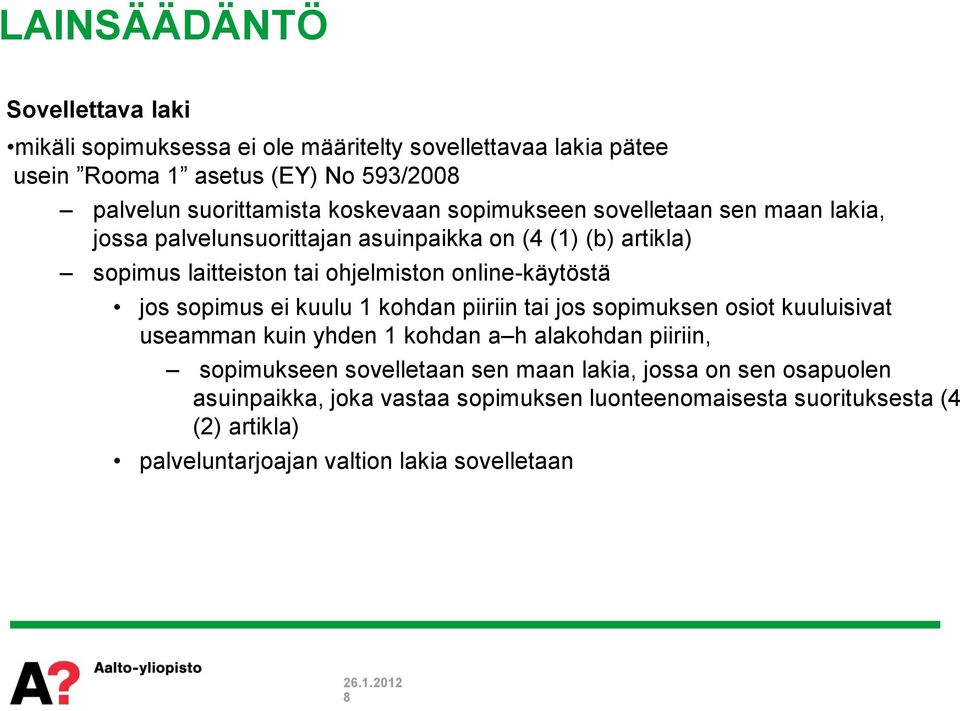 LAINSÄÄDÄNTÖ

Sovellettava laki

•mikäli sopimuksessa ei ole määritelty sovellettavaa lakia pätee usein ”Rooma 1” asetus (EY) No 593/2008

– palvelun suorittamista koskevaan sopimukseen sovelletaan sen maan lakia, jossa palvelunsuorittajan asuinpaikka on (4 (1) (b) artikla)

– sopimus laitteiston tai ohjelmiston online-käytöstä

• jos sopimus ei kuulu 1 kohdan piiriin tai jos sopimuksen osiot kuuluisivat useamman kuin yhden 1 kohdan a–h alakohdan piiriin,

– sopimukseen sovelletaan sen maan lakia, jossa on sen osapuolen asuinpaikka, joka vastaa sopimuksen luonteenomaisesta suorituksesta (4 (2) artikla)

• palveluntarjoajan valtion lakia sovelletaan

A?

Aalto-yliopisto

26.1.2012
8